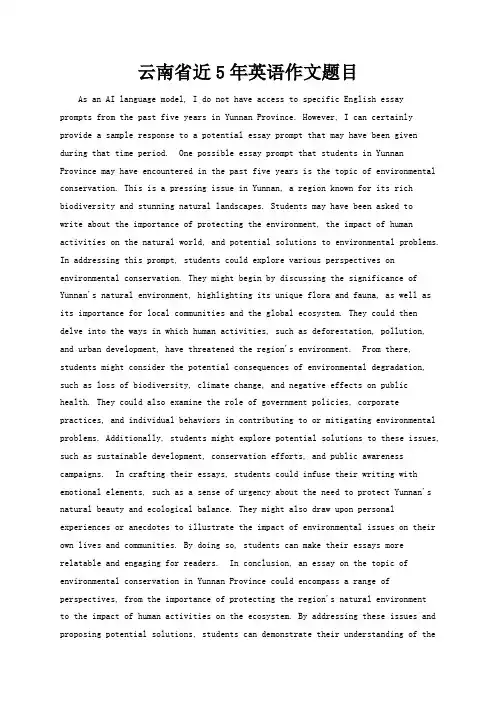 云南省近5年英语作文题目

As an AI language model, I do not have access to specific English essay prompts from the past five years in Yunnan Province. However, I can certainly provide a sample response to a potential essay prompt that may have been given during that time period. One possible essay prompt that students in Yunnan Province may have encountered in the past five years is the topic of environmental conservation. This is a pressing issue in Yunnan, a region known for its rich biodiversity and stunning natural landscapes. Students may have been asked to write about the importance of protecting the environment, the impact of human activities on the natural world, and potential solutions to environmental problems. In addressing this prompt, students could explore various perspectives on environmental conservation. They might begin by discussing the significance of Yunnan's natural environment, highlighting its unique flora and fauna, as well as its importance for local communities and the global ecosystem. They could then delve into the ways in which human activities, such as deforestation, pollution, and urban development, have threatened the region's environment. From there, students might consider the potential consequences of environmental degradation, such as loss of biodiversity, climate change, and negative effects on public health. They could also examine the role of government policies, corporate practices, and individual behaviors in contributing to or mitigating environmental problems. Additionally, students might explore potential solutions to these issues, such as sustainable development, conservation efforts, and public awareness campaigns. In crafting their essays, students could infuse their writing with emotional elements, such as a sense of urgency about the need to protect Yunnan's natural beauty and ecological balance. They might also draw upon personal experiences or anecdotes to illustrate the impact of environmental issues on their own lives and communities. By doing so, students can make their essays more relatable and engaging for readers. In conclusion, an essay on the topic of environmental conservation in Yunnan Province could encompass a range of perspectives, from the importance of protecting the region's natural environment to the impact of human activities on the ecosystem. By addressing these issues and proposing potential solutions, students can demonstrate their understanding of the